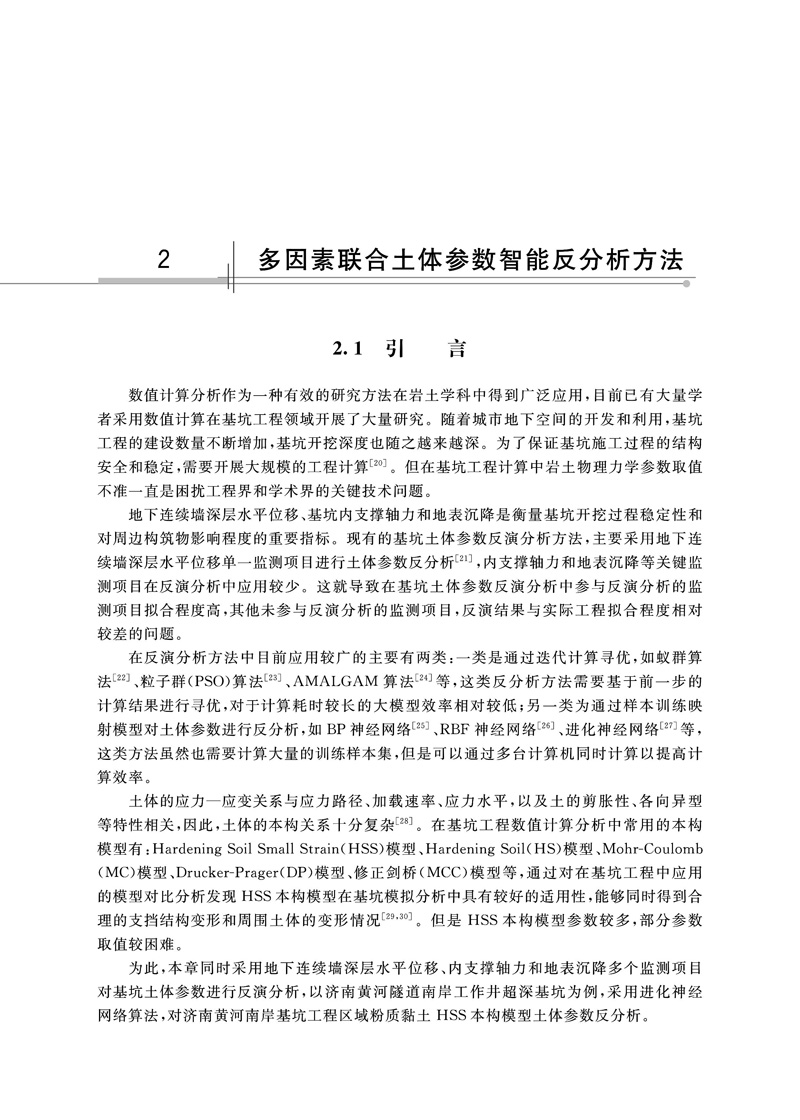 2 多因素联合土体参数智能反分析方法

2.1 引 言

数值计算分析作为一种有效的研究方法在岩土学科中得到广泛应用，目前已有大量学者采用数值计算在基坑工程领域开展了大量研究。随着城市地下空间的开发和利用，基坑工程的建设数量不断增加，基坑开挖深度也随之越来越深。为了保证基坑施工过程的结构安全和稳定，需要开展大规模的工程计算$^{[20]}$。但在基坑工程计算中岩土物理力学参数取值不准一直是困扰工程界和学术界的关键技术问题。

地下连续墙深层水平位移、基坑内支撑轴力和地表沉降是衡量基坑开挖过程稳定性和对周边构筑物影响程度的重要指标。现有的基坑土体参数反演分析方法，主要采用地下连续墙深层水平位移单一监测项目进行土体参数反分析$^{[21]}$，内支撑轴力和地表沉降等关键监测项目在反演分析中应用较少。这就导致在基坑土体参数反演分析中参与反演分析的监测项目拟合程度高，其他未参与反演分析的监测项目，反演结果与实际工程拟合程度相对较差的问题。

在反演分析方法中目前应用较广的主要有两类：一类是通过迭代计算寻优，如蚁群算法$^{[22]}$、粒子群(PSO)算法$^{[23]}$、AMALGAM 算法$^{[24]}$等，这类反分析方法需要基于前一步的计算结果进行寻优，对于计算耗时较长的大模型效率相对较低；另一类为通过样本训练映射模型对土体参数进行反分析，如 BP 神经网络$^{[25]}$、RBF 神经网络$^{[26]}$、进化神经网络$^{[27]}$等，这类方法虽然也需要计算大量的训练样本集，但是可以通过多台计算机同时计算以提高计算效率。

土体的应力—应变关系与应力路径、加载速率、应力水平，以及土的剪胀性、各向异型等特性相关，因此，土体的本构关系十分复杂$^{[28]}$。在基坑工程数值计算分析中常用的本构模型有：Hardening Soil Small Strain(HSS)模型、Hardening Soil(HS)模型、Mohr-Coulomb(MC)模型、Drucker-Prager(DP)模型、修正剑桥(MCC)模型等，通过对在基坑工程中应用的模型对比分析发现 HSS 本构模型在基坑模拟分析中具有较好的适用性，能够同时得到合理的支挡结构变形和周围土体的变形情况$^{[29,30]}$。但是 HSS 本构模型参数较多，部分参数取值较困难。

为此，本章同时采用地下连续墙深层水平位移、内支撑轴力和地表沉降多个监测项目对基坑土体参数进行反演分析，以济南黄河隧道南岸工作井超深基坑为例，采用进化神经网络算法，对济南黄河南岸基坑工程区域粉质黏土 HSS 本构模型土体参数反分析。